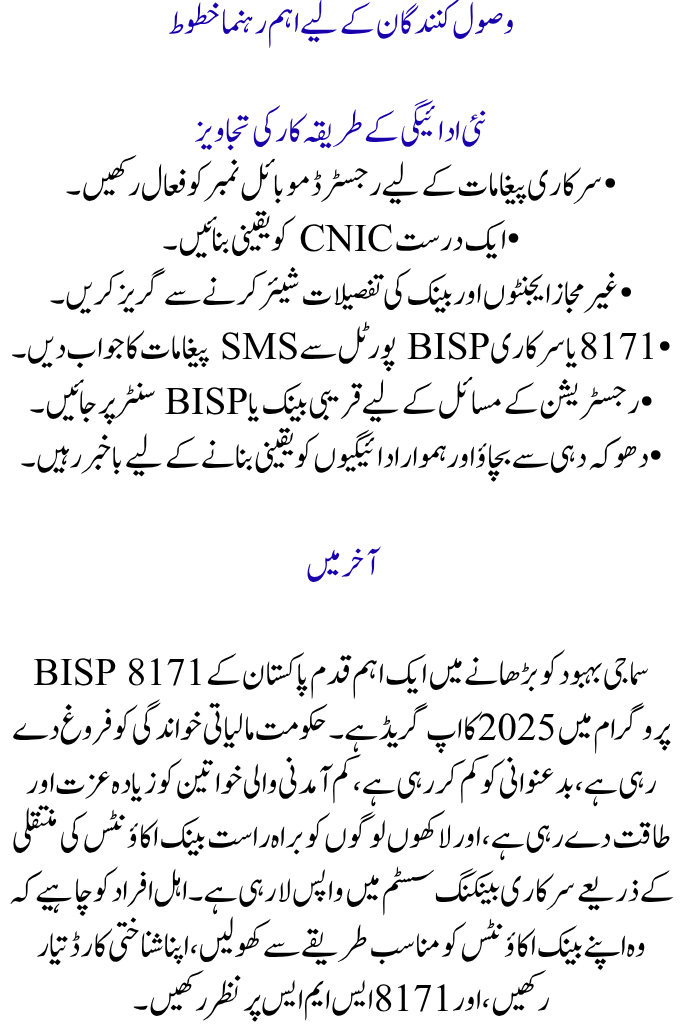 وصول کنندگان کے لیے اہم رہنما خطوط

نئی ادائیگی کے طریقہ کار کی تجاویز

• سرکاری پیغامات کے لیے رجسٹرڈ موبائل نمبر کو فعال رکھیں۔
• ایک درست CNIC کو یقینی بنائیں۔
• غیر مجاز ایجنٹوں اور بینک کی تفصیلات شیئر کرنے سے گریز کریں۔
• 8171 یا سرکاری BISP پورٹل سے SMS پیغامات کا جواب دیں۔
• رجسٹریشن کے مسائل کے لیے قریبی بینک یا BISP سنٹر پر جائیں۔
• دھوکہ دہی سے بچاؤ اور ہموار ادائیگیوں کو یقینی بنانے کے لیے باخبر رہیں۔

آخر میں

سماجی بہبود کو بڑھانے میں ایک اہم قدم پاکستان کے BISP 8171 پروگرام میں 2025 کا اپ گریڈ ہے۔ حکومت مالیاتی خواندگی کو فروغ دے رہی ہے، بدعنوانی کو کم کر رہی ہے، کم آمدنی والی خواتین کو زیادہ عزت اور طاقت دے رہی ہے، اور لاکھوں لوگوں کو براہ راست بینک اکاؤنٹس کی منتقلی کے ذریعے سرکاری بینکنگ سسٹم میں واپس لا رہی ہے۔ اہل افراد کو چاہیے کہ وہ اپنے بینک اکاؤنٹس کو مناسب طریقے سے کھولیں، اپنا شناختی کارڈ تیار رکھیں، اور 8171 ایس ایم ایس پر نظر رکھیں۔